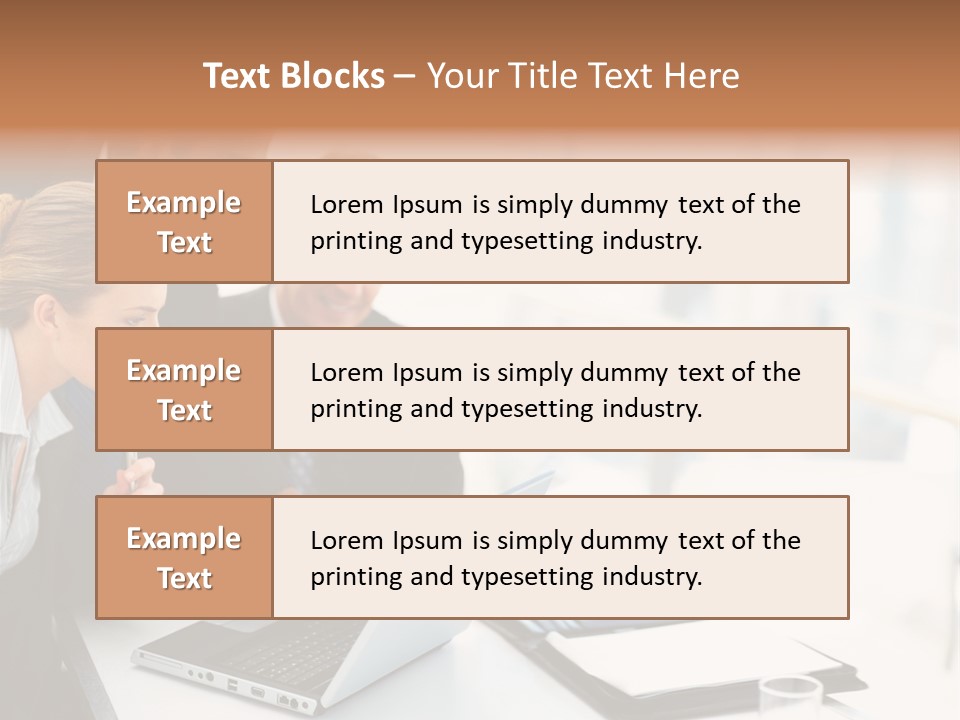 Text Blocks – Your Title Text Here

Example Text

Lorem Ipsum is simply dummy text of the printing and typesetting industry.

Example Text

Lorem Ipsum is simply dummy text of the printing and typesetting industry.

Example Text

Lorem Ipsum is simply dummy text of the printing and typesetting industry.